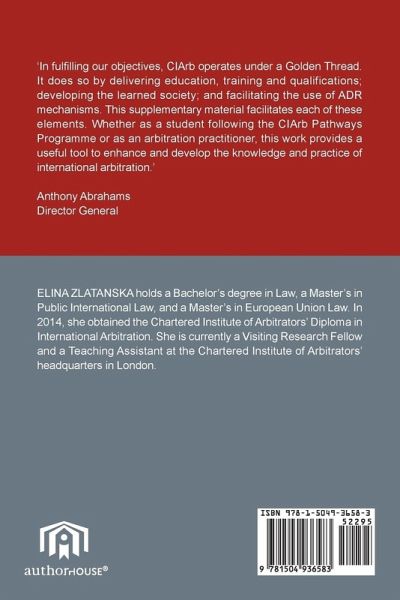 'In fulfilling our objectives, CIArb operates under a Golden Thread. It does so by delivering education, training and qualifications; developing the learned society; and facilitating the use of ADR mechanisms. This supplementary material facilitates each of these elements. Whether as a student following the CIArb Pathways Programme or as an arbitration practitioner, this work provides a useful tool to enhance and develop the knowledge and practice of international arbitration.'

Anthony Abrahams
Director General

ELINA ZLATANSKA holds a Bachelor's degree in Law, a Master's in Public International Law, and a Master's in European Union Law. In 2014, she obtained the Chartered Institute of Arbitrators' Diploma in International Arbitration. She is currently a Visiting Research Fellow and a Teaching Assistant at the Chartered Institute of Arbitrators' headquarters in London.

authorHOUSE®

ISBN 978-1-5049-3658-3
52295
9 781504 936583